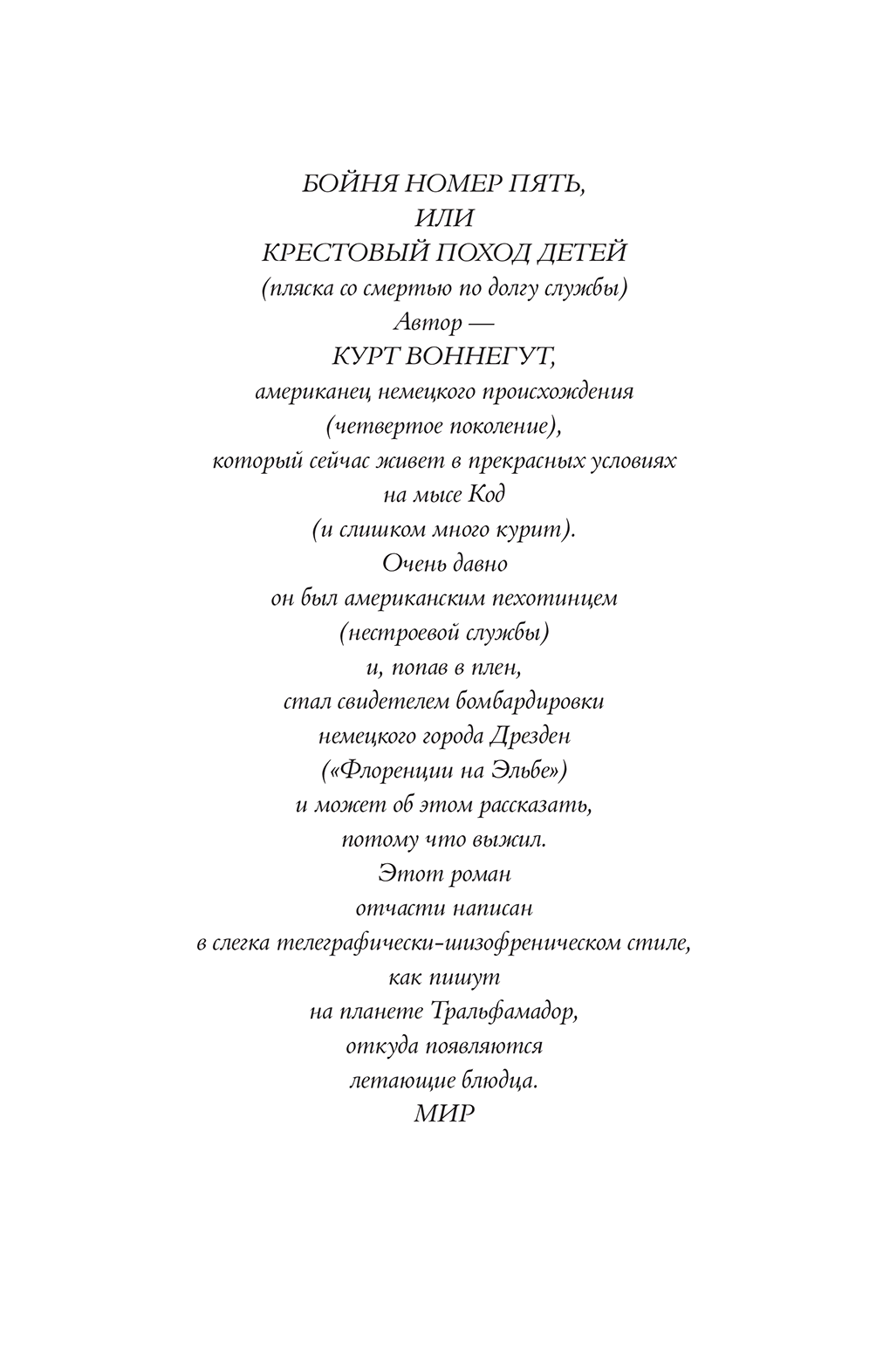 БОЙНЯ НОМЕР ПЯТЬ,
ИЛИ
КРЕСТОВЫЙ ПОХОД ДЕТЕЙ
(пляска со смертью по долгу службы)
Автор —
КУРТ ВОННЕГУТ,
американец немецкого происхождения
(четвертое поколение),
который сейчас живет в прекрасных условиях
на мысе Код
(и слишком много курит).
Очень давно
он был американским пехотинцем
(нестроевой службы)
и, попав в плен,
стал свидетелем бомбардировки
немецкого города Дрезден
(«Флоренции на Эльбе»)
и может об этом рассказать,
потому что выжил.
Этот роман
отчасти написан
в слегка телеграфически-шизофреническом стиле,
как пишут
на планете Тральфамадор,
откуда появляются
летающие блюдца.
МИР